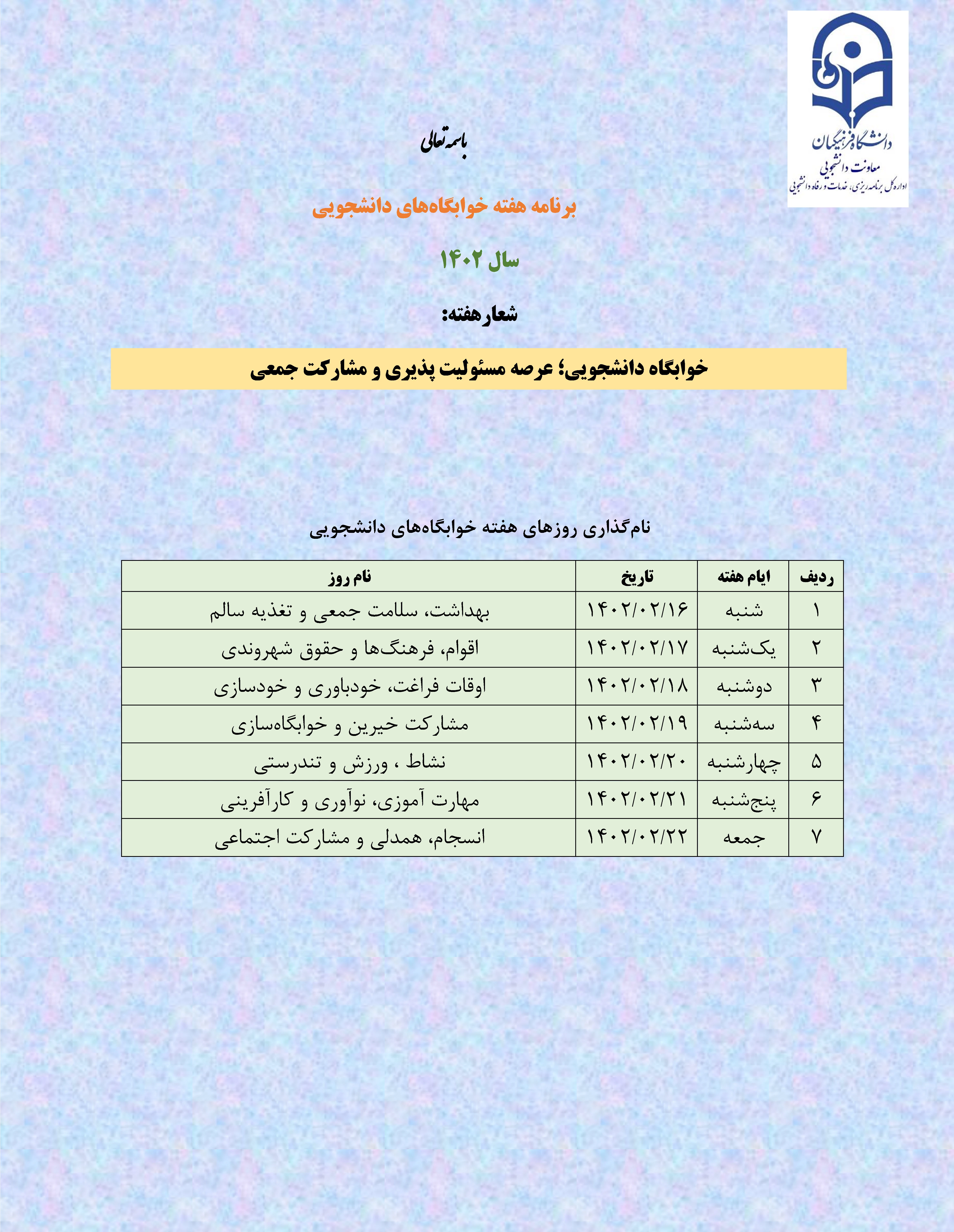 دانشگاه فرهنگیان
معاونت دانشجویی
اداره کل برنامه ریزی، خدمات و رفاه دانشجویی

باسمه تعالی

برنامه هفته خوابگاه‌های دانشجویی

سال ۱۴۰۲

شعار هفته:

خوابگاه دانشجویی؛ عرصه مسئولیت پذیری و مشارکت جمعی

نام‌گذاری روزهای هفته خوابگاه‌های دانشجویی

| ردیف | ایام هفته | تاریخ | نام روز |
|---|---|---|---|
| ۱ | شنبه | ۱۴۰۲/۰۲/۱۶ | بهداشت، سلامت جمعی و تغذیه سالم |
| ۲ | یک‌شنبه | ۱۴۰۲/۰۲/۱۷ | اقوام، فرهنگ‌ها و حقوق شهروندی |
| ۳ | دوشنبه | ۱۴۰۲/۰۲/۱۸ | اوقات فراغت، خودباوری و خودسازی |
| ۴ | سه‌شنبه | ۱۴۰۲/۰۲/۱۹ | مشارکت خیرین و خوابگاه‌سازی |
| ۵ | چهارشنبه | ۱۴۰۲/۰۲/۲۰ | نشاط ، ورزش و تندرستی |
| ۶ | پنج‌شنبه | ۱۴۰۲/۰۲/۲۱ | مهارت آموزی، نوآوری و کارآفرینی |
| ۷ | جمعه | ۱۴۰۲/۰۲/۲۲ | انسجام، همدلی و مشارکت اجتماعی |